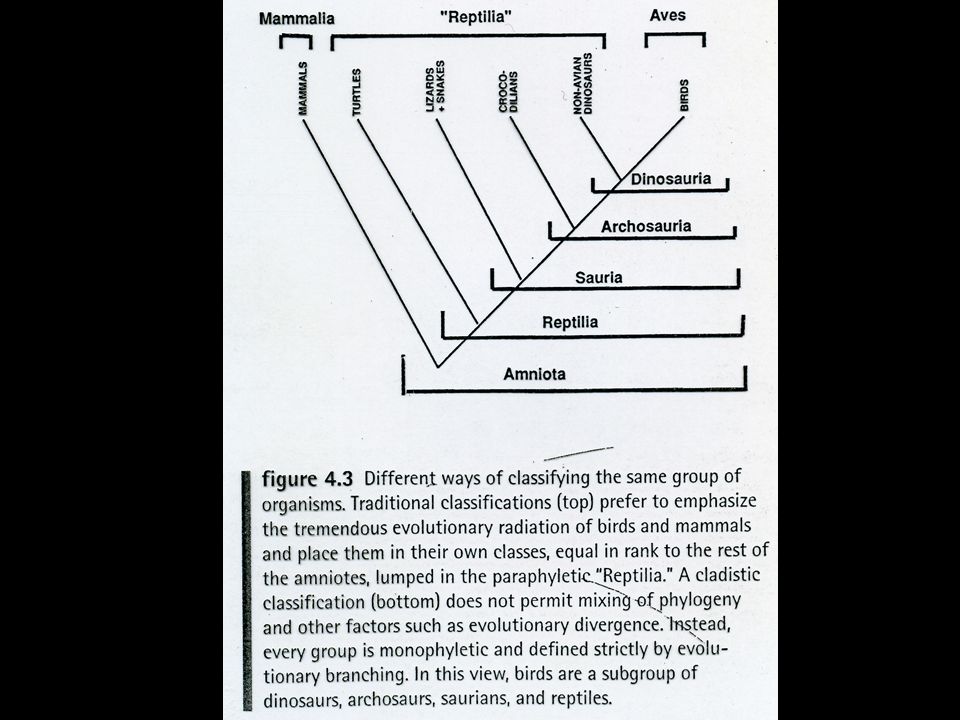 Mammalia "Reptilia" Aves

MAMMALS TURTLES LIZARDS + SNAKES CROCO-DILIANS NON-AVIAN DINOSAURS BIRDS

Dinosauria

Archosauria

Sauria

Reptilia

Amniota

figure 4.3 Different ways of classifying the same group of organisms. Traditional classifications (top) prefer to emphasize the tremendous evolutionary radiation of birds and mammals and place them in their own classes, equal in rank to the rest of the amniotes, lumped in the paraphyletic "Reptilia." A cladistic classification (bottom) does not permit mixing of phylogeny and other factors such as evolutionary divergence. Instead, every group is monophyletic and defined strictly by evolutionary branching. In this view, birds are a subgroup of dinosaurs, archosaurs, saurians, and reptiles.